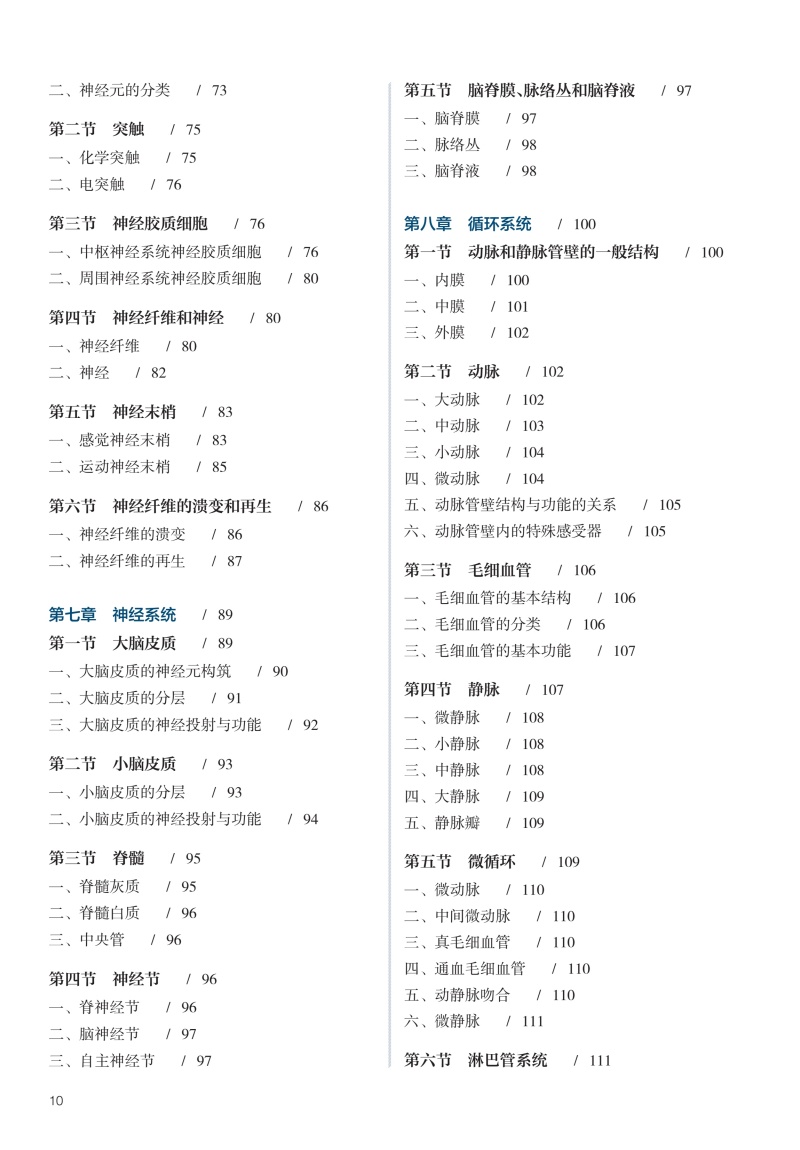 二、神经元的分类 / 73

第二节 突触 / 75
一、化学突触 / 75
二、电突触 / 76

第三节 神经胶质细胞 / 76
一、中枢神经系统神经胶质细胞 / 76
二、周围神经系统神经胶质细胞 / 80

第四节 神经纤维和神经 / 80
一、神经纤维 / 80
二、神经 / 82

第五节 神经末梢 / 83
一、感觉神经末梢 / 83
二、运动神经末梢 / 85

第六节 神经纤维的溃变和再生 / 86
一、神经纤维的溃变 / 86
二、神经纤维的再生 / 87

第七章 神经系统 / 89
第一节 大脑皮质 / 89
一、大脑皮质的神经元构筑 / 90
二、大脑皮质的分层 / 91
三、大脑皮质的神经投射与功能 / 92

第二节 小脑皮质 / 93
一、小脑皮质的分层 / 93
二、小脑皮质的神经投射与功能 / 94

第三节 脊髓 / 95
一、脊髓灰质 / 95
二、脊髓白质 / 96
三、中央管 / 96

第四节 神经节 / 96
一、脊神经节 / 96
二、脑神经节 / 97
三、自主神经节 / 97

第五节 脑脊膜、脉络丛和脑脊液 / 97
一、脑脊膜 / 97
二、脉络丛 / 98
三、脑脊液 / 98

第八章 循环系统 / 100
第一节 动脉和静脉管壁的一般结构 / 100
一、内膜 / 100
二、中膜 / 101
三、外膜 / 102

第二节 动脉 / 102
一、大动脉 / 102
二、中动脉 / 103
三、小动脉 / 104
四、微动脉 / 104
五、动脉管壁结构与功能的关系 / 105
六、动脉管壁内的特殊感受器 / 105

第三节 毛细血管 / 106
一、毛细血管的基本结构 / 106
二、毛细血管的分类 / 106
三、毛细血管的基本功能 / 107

第四节 静脉 / 107
一、微静脉 / 108
二、小静脉 / 108
三、中静脉 / 108
四、大静脉 / 109
五、静脉瓣 / 109

第五节 微循环 / 109
一、微动脉 / 110
二、中间微动脉 / 110
三、真毛细血管 / 110
四、通血毛细血管 / 110
五、动静脉吻合 / 110
六、微静脉 / 111

第六节 淋巴管系统 / 111

10